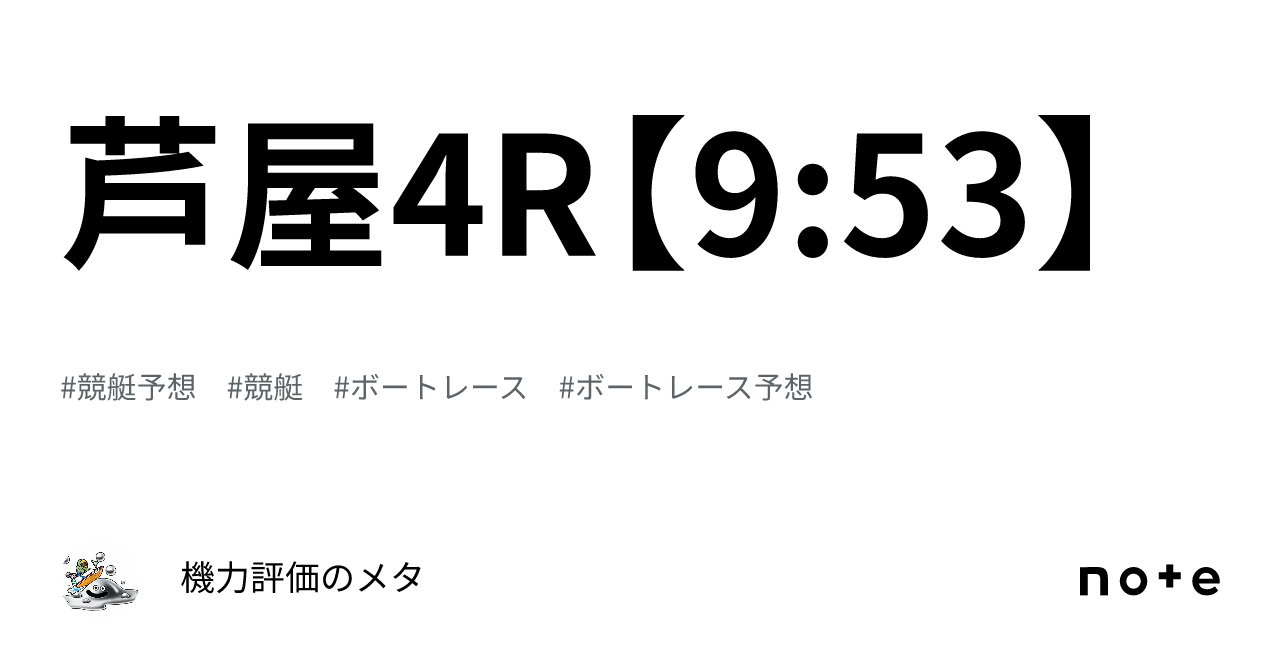 芦屋4R【9:53】

#競艇予想　#競艇　#ボートレース　#ボートレース予想

機力評価のメタ

note